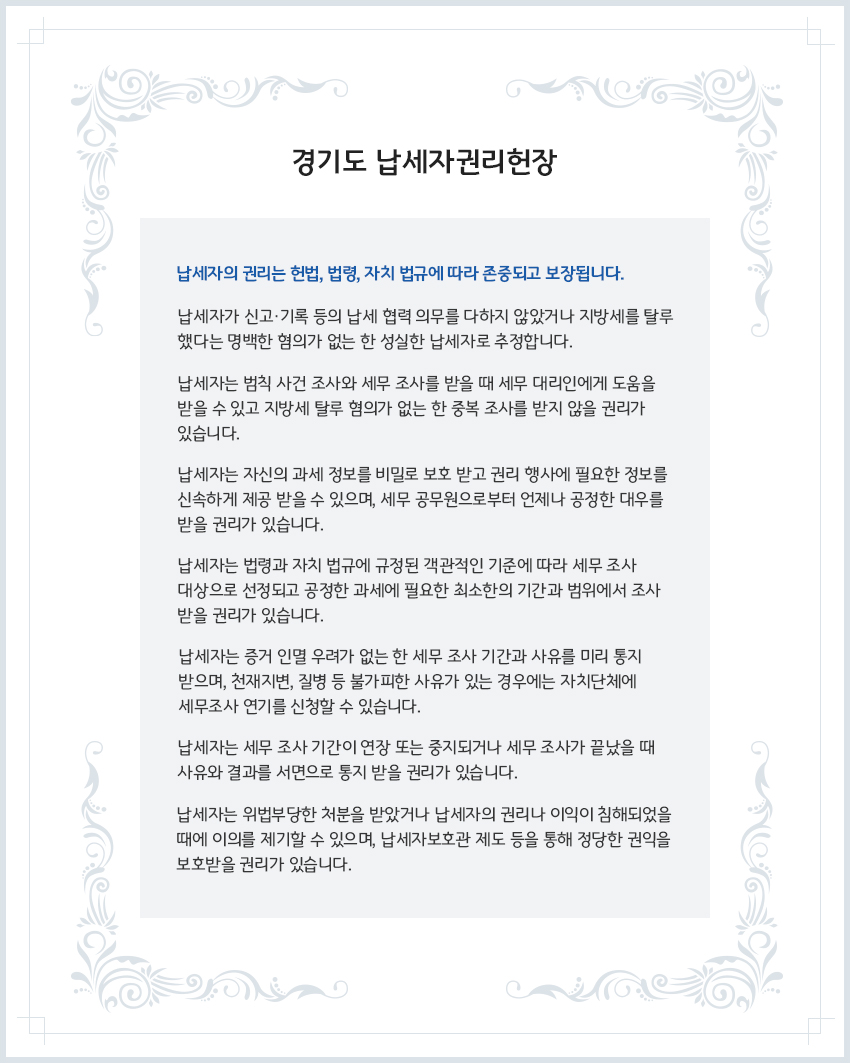 경기도 납세자권리헌장

납세자의 권리는 헌법, 법령, 자치 법규에 따라 존중되고 보장됩니다.

납세자가 신고·기록 등의 납세 협력 의무를 다하지 않았거나 지방세를 탈루했다는 명백한 혐의가 없는 한 성실한 납세자로 추정합니다.

납세자는 범칙 사건 조사와 세무 조사를 받을 때 세무 대리인에게 도움을 받을 수 있고 지방세 탈루 혐의가 없는 한 중복 조사를 받지 않을 권리가 있습니다.

납세자는 자신의 과세 정보를 비밀로 보호 받고 권리 행사에 필요한 정보를 신속하게 제공 받을 수 있으며, 세무 공무원으로부터 언제나 공정한 대우를 받을 권리가 있습니다.

납세자는 법령과 자치 법규에 규정된 객관적인 기준에 따라 세무 조사 대상으로 선정되고 공정한 과세에 필요한 최소한의 기간과 범위에서 조사 받을 권리가 있습니다.

납세자는 증거 인멸 우려가 없는 한 세무 조사 기간과 사유를 미리 통지 받으며, 천재지변, 질병 등 불가피한 사유가 있는 경우에는 자치단체에 세무조사 연기를 신청할 수 있습니다.

납세자는 세무 조사 기간이 연장 또는 중지되거나 세무 조사가 끝났을 때 사유와 결과를 서면으로 통지 받을 권리가 있습니다.

납세자는 위법부당한 처분을 받았거나 납세자의 권리나 이익이 침해되었을 때에 이의를 제기할 수 있으며, 납세자보호관 제도 등을 통해 정당한 권익을 보호받을 권리가 있습니다.